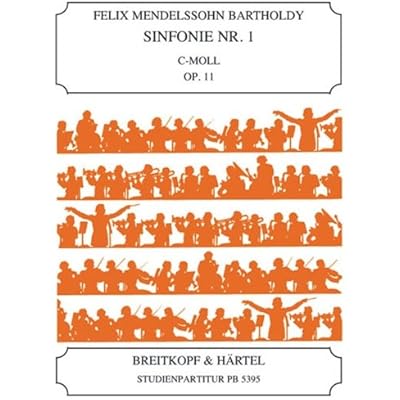 FELIX MENDELSSOHN BARTHOLDY
SINFONIE NR. 1
C-MOLL
OP. 11

BREITKOPF & HÄRTEL
STUDIENPARTITUR PB 5395